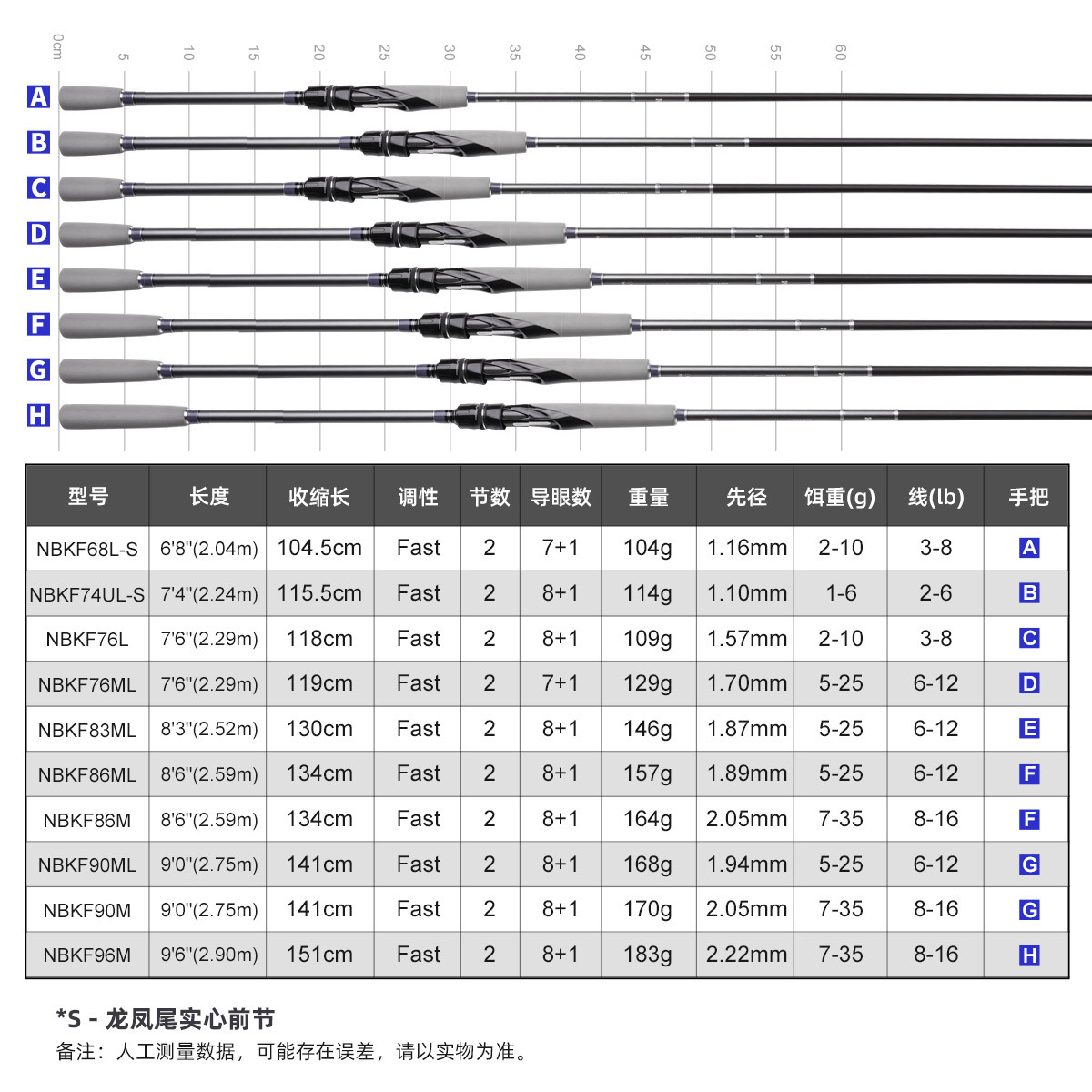 0cm 5 10 15 20 25 30 35 40 45 50 55 60

A
B
C
D
E
F
G
H

| 型号 | 长度 | 收缩长 | 调性 | 节数 | 导眼数 | 重量 | 先径 | 饵重(g) | 线(lb) | 手把 |
|---|---|---|---|---|---|---|---|---|---|---|
| NBKF68L-S | 6'8"(2.04m) | 104.5cm | Fast | 2 | 7+1 | 104g | 1.16mm | 2-10 | 3-8 | A |
| NBKF74UL-S | 7'4"(2.24m) | 115.5cm | Fast | 2 | 8+1 | 114g | 1.10mm | 1-6 | 2-6 | B |
| NBKF76L | 7'6"(2.29m) | 118cm | Fast | 2 | 8+1 | 109g | 1.57mm | 2-10 | 3-8 | C |
| NBKF76ML | 7'6"(2.29m) | 119cm | Fast | 2 | 7+1 | 129g | 1.70mm | 5-25 | 6-12 | D |
| NBKF83ML | 8'3"(2.52m) | 130cm | Fast | 2 | 8+1 | 146g | 1.87mm | 5-25 | 6-12 | E |
| NBKF86ML | 8'6"(2.59m) | 134cm | Fast | 2 | 8+1 | 157g | 1.89mm | 5-25 | 6-12 | F |
| NBKF86M | 8'6"(2.59m) | 134cm | Fast | 2 | 8+1 | 164g | 2.05mm | 7-35 | 8-16 | F |
| NBKF90ML | 9'0"(2.75m) | 141cm | Fast | 2 | 8+1 | 168g | 1.94mm | 5-25 | 6-12 | G |
| NBKF90M | 9'0"(2.75m) | 141cm | Fast | 2 | 8+1 | 170g | 2.05mm | 7-35 | 8-16 | G |
| NBKF96M | 9'6"(2.90m) | 151cm | Fast | 2 | 8+1 | 183g | 2.22mm | 7-35 | 8-16 | H |

*S - 龙凤尾实心前节
备注：人工测量数据，可能存在误差，请以实物为准。